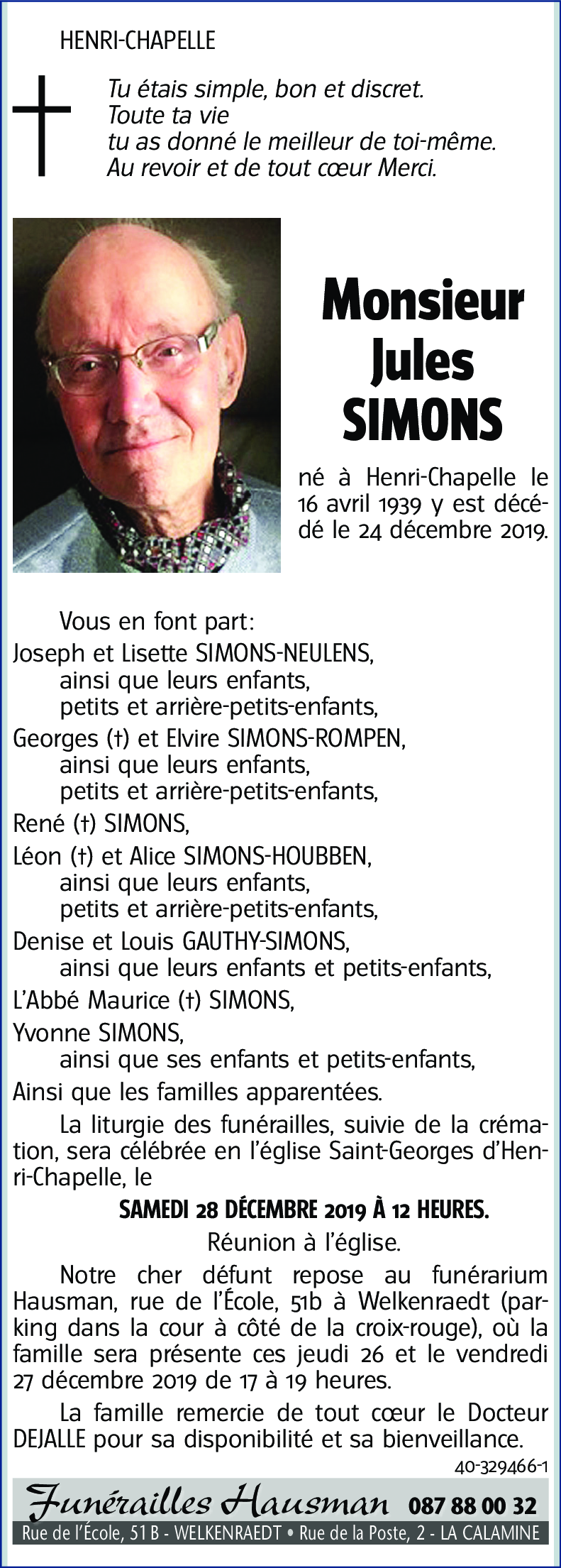 HENRI-CHAPELLE

Tu étais simple, bon et discret.
Toute ta vie
tu as donné le meilleur de toi-même.
Au revoir et de tout cœur Merci.

Monsieur
Jules
SIMONS

né à Henri-Chapelle le 16 avril 1939 y est décédé le 24 décembre 2019.

Vous en font part:
Joseph et Lisette SIMONS-NEULENS,
ainsi que leurs enfants,
petits et arrière-petits-enfants,
Georges (†) et Elvire SIMONS-ROMPEN,
ainsi que leurs enfants,
petits et arrière-petits-enfants,
René (†) SIMONS,
Léon (†) et Alice SIMONS-HOUBBEN,
ainsi que leurs enfants,
petits et arrière-petits-enfants,
Denise et Louis GAUTHY-SIMONS,
ainsi que leurs enfants et petits-enfants,
L'Abbé Maurice (†) SIMONS,
Yvonne SIMONS,
ainsi que ses enfants et petits-enfants,
Ainsi que les familles apparentées.

La liturgie des funérailles, suivie de la crémation, sera célébrée en l'église Saint-Georges d'Henri-Chapelle, le

SAMEDI 28 DÉCEMBRE 2019 À 12 HEURES.

Réunion à l'église.

Notre cher défunt repose au funérarium Hausman, rue de l'École, 51b à Welkenraedt (parking dans la cour à côté de la croix-rouge), où la famille sera présente ces jeudi 26 et le vendredi 27 décembre 2019 de 17 à 19 heures.

La famille remercie de tout cœur le Docteur DEJALLE pour sa disponibilité et sa bienveillance.

40-329466-1

Funérailles Hausman 087 88 00 32

Rue de l'École, 51 B - WELKENRAEDT • Rue de la Poste, 2 - LA CALAMINE